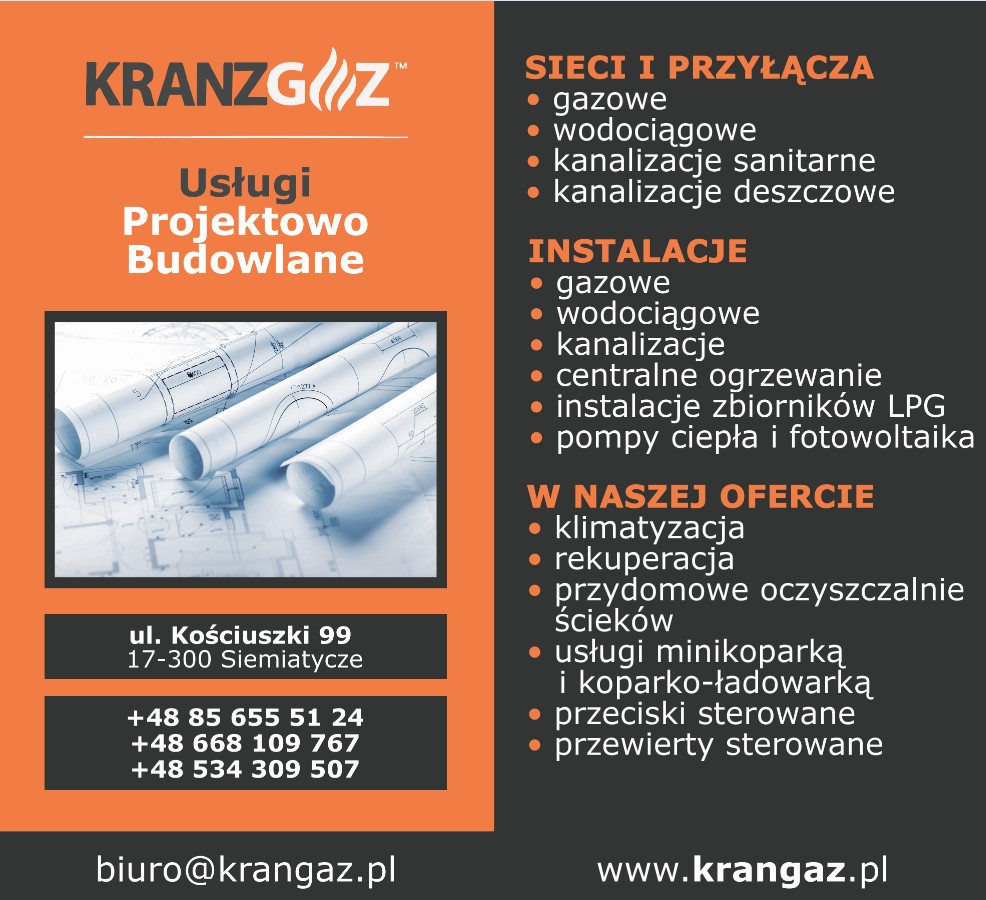 KRANZGAZ™

Usługi
Projektowo
Budowlane

ul. Kościuszki 99
17-300 Siemiatycze

+48 85 655 51 24
+48 668 109 767
+48 534 309 507

SIECI I PRZYŁĄCZA
• gazowe
• wodociągowe
• kanalizacje sanitarne
• kanalizacje deszczowe

INSTALACJE
• gazowe
• wodociągowe
• kanalizacje
• centralne ogrzewanie
• instalacje zbiorników LPG
• pompy ciepła i fotowoltaika

W NASZEJ OFERCIE
• klimatyzacja
• rekuperacja
• przydomowe oczyszczalnie ścieków
• usługi minikoparką i koparko-ładowarką
• przeciski sterowane
• przewierty sterowane

biuro@krangaz.pl

www.krangaz.pl